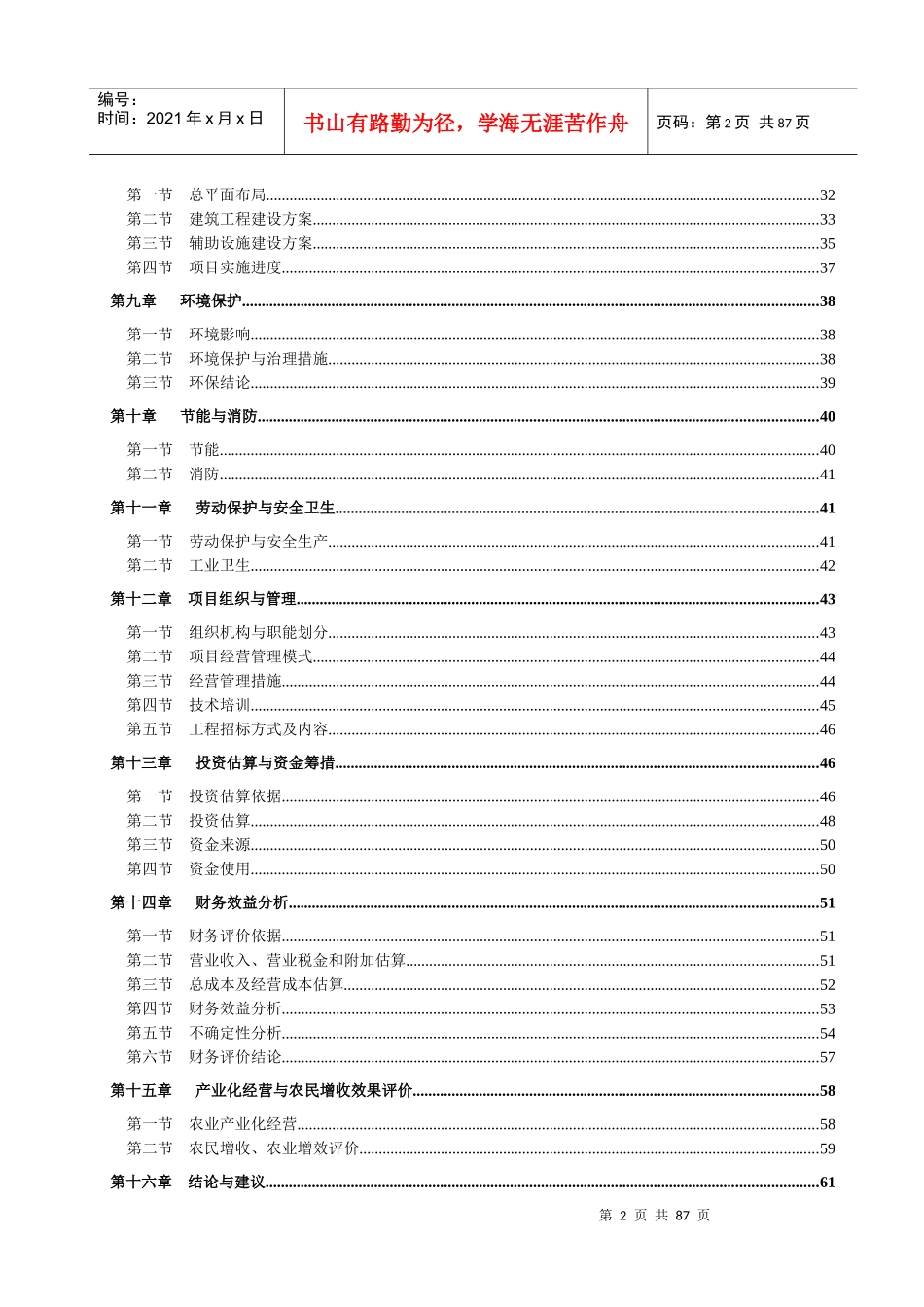 编号：
时间：2021 年 x 月 x 日

书山有路勤为径，学海无涯苦作舟

页码：第 2 页 共 87 页

第一节 总平面布局......32
第二节 建筑工程建设方案......33
第三节 辅助设施建设方案......35
第四节 项目实施进度......37

第九章 环境保护......38

第一节 环境影响......38
第二节 环境保护与治理措施......38
第三节 环保结论......39

第十章 节能与消防......40

第一节 节能......40
第二节 消防......41

第十一章 劳动保护与安全卫生......41

第一节 劳动保护与安全生产......41
第二节 工业卫生......42

第十二章 项目组织与管理......43

第一节 组织机构与职能划分......43
第二节 项目经营管理模式......44
第三节 经营管理措施......44
第四节 技术培训......45
第五节 工程招标方式及内容......46

第十三章 投资估算与资金筹措......46

第一节 投资估算依据......46
第二节 投资估算......48
第三节 资金来源......50
第四节 资金使用......50

第十四章 财务效益分析......51

第一节 财务评价依据......51
第二节 营业收入、营业税金和附加估算......51
第三节 总成本及经营成本估算......52
第四节 财务效益分析......53
第五节 不确定性分析......54
第六节 财务评价结论......57

第十五章 产业化经营与农民增收效果评价......58

第一节 农业产业化经营......58
第二节 农民增收、农业增效评价......59

第十六章 结论与建议......61

第 2 页 共 87 页